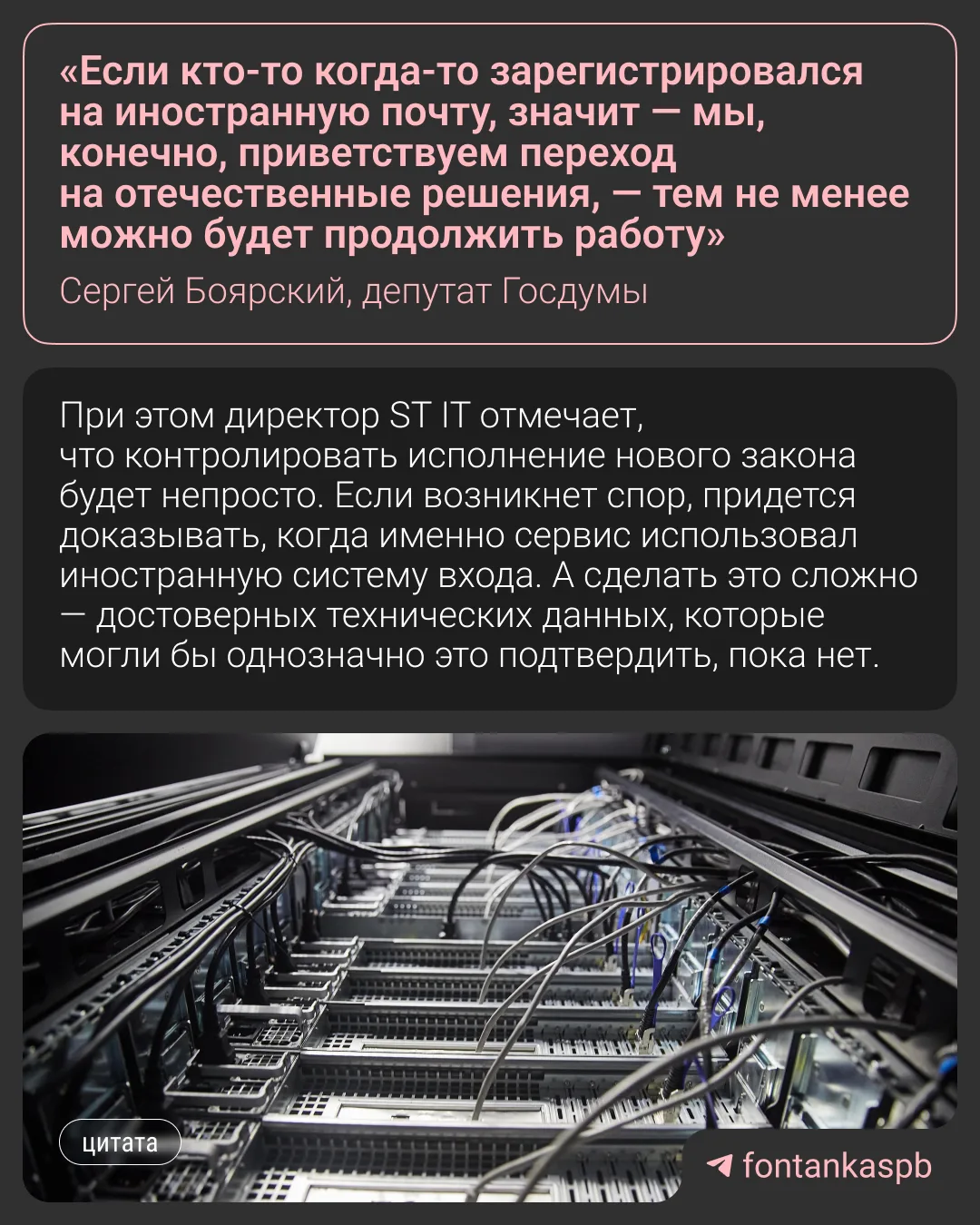 «Если кто-то когда-то зарегистрировался на иностранную почту, значит — мы, конечно, приветствуем переход на отечественные решения, — тем не менее можно будет продолжить работу»

Сергей Боярский, депутат Госдумы

При этом директор ST IT отмечает, что контролировать исполнение нового закона будет непросто. Если возникнет спор, придется доказывать, когда именно сервис использовал иностранную систему входа. А сделать это сложно — достоверных технических данных, которые могли бы однозначно это подтвердить, пока нет.

цитата

fontankaspb